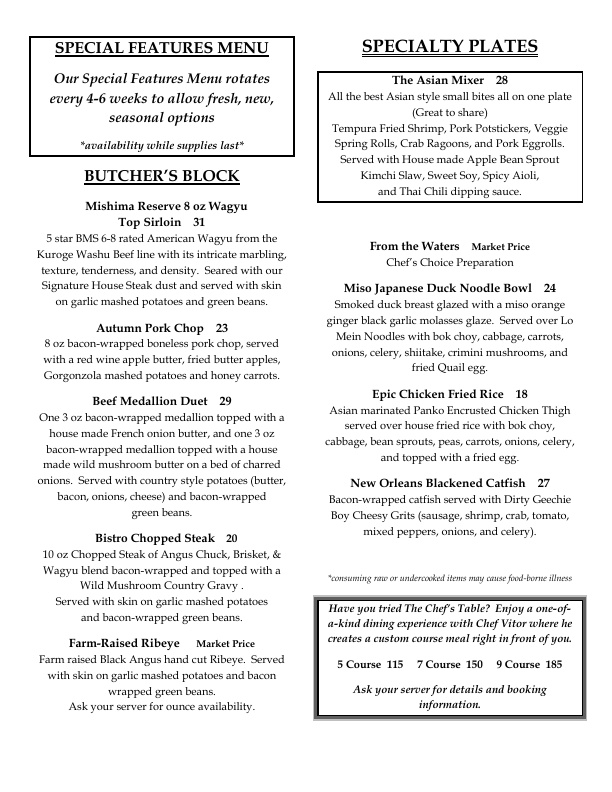 SPECIAL FEATURES MENU

Our Special Features Menu rotates every 4-6 weeks to allow fresh, new, seasonal options

*availability while supplies last*

BUTCHER'S BLOCK

Mishima Reserve 8 oz Wagyu Top Sirloin 31
5 star BMS 6-8 rated American Wagyu from the Kuroge Washu Beef line with its intricate marbling, texture, tenderness, and density. Seared with our Signature House Steak dust and served with skin on garlic mashed potatoes and green beans.

Autumn Pork Chop 23
8 oz bacon-wrapped boneless pork chop, served with a red wine apple butter, fried butter apples, Gorgonzola mashed potatoes and honey carrots.

Beef Medallion Duet 29
One 3 oz bacon-wrapped medallion topped with a house made French onion butter, and one 3 oz bacon-wrapped medallion topped with a house made wild mushroom butter on a bed of charred onions. Served with country style potatoes (butter, bacon, onions, cheese) and bacon-wrapped green beans.

Bistro Chopped Steak 20
10 oz Chopped Steak of Angus Chuck, Brisket, & Wagyu blend bacon-wrapped and topped with a Wild Mushroom Country Gravy .
Served with skin on garlic mashed potatoes and bacon-wrapped green beans.

Farm-Raised Ribeye Market Price
Farm raised Black Angus hand cut Ribeye. Served with skin on garlic mashed potatoes and bacon wrapped green beans.
Ask your server for ounce availability.

SPECIALTY PLATES

The Asian Mixer 28
All the best Asian style small bites all on one plate (Great to share)
Tempura Fried Shrimp, Pork Potstickers, Veggie Spring Rolls, Crab Ragoons, and Pork Eggrolls. Served with House made Apple Bean Sprout Kimchi Slaw, Sweet Soy, Spicy Aioli, and Thai Chili dipping sauce.

From the Waters Market Price
Chef's Choice Preparation

Miso Japanese Duck Noodle Bowl 24
Smoked duck breast glazed with a miso orange ginger black garlic molasses glaze. Served over Lo Mein Noodles with bok choy, cabbage, carrots, onions, celery, shiitake, crimini mushrooms, and fried Quail egg.

Epic Chicken Fried Rice 18
Asian marinated Panko Encrusted Chicken Thigh served over house fried rice with bok choy, cabbage, bean sprouts, peas, carrots, onions, celery, and topped with a fried egg.

New Orleans Blackened Catfish 27
Bacon-wrapped catfish served with Dirty Geechie Boy Cheesy Grits (sausage, shrimp, crab, tomato, mixed peppers, onions, and celery).

*consuming raw or undercooked items may cause food-borne illness

Have you tried The Chef's Table? Enjoy a one-of-a-kind dining experience with Chef Vitor where he creates a custom course meal right in front of you.

5 Course 115 7 Course 150 9 Course 185

Ask your server for details and booking information.